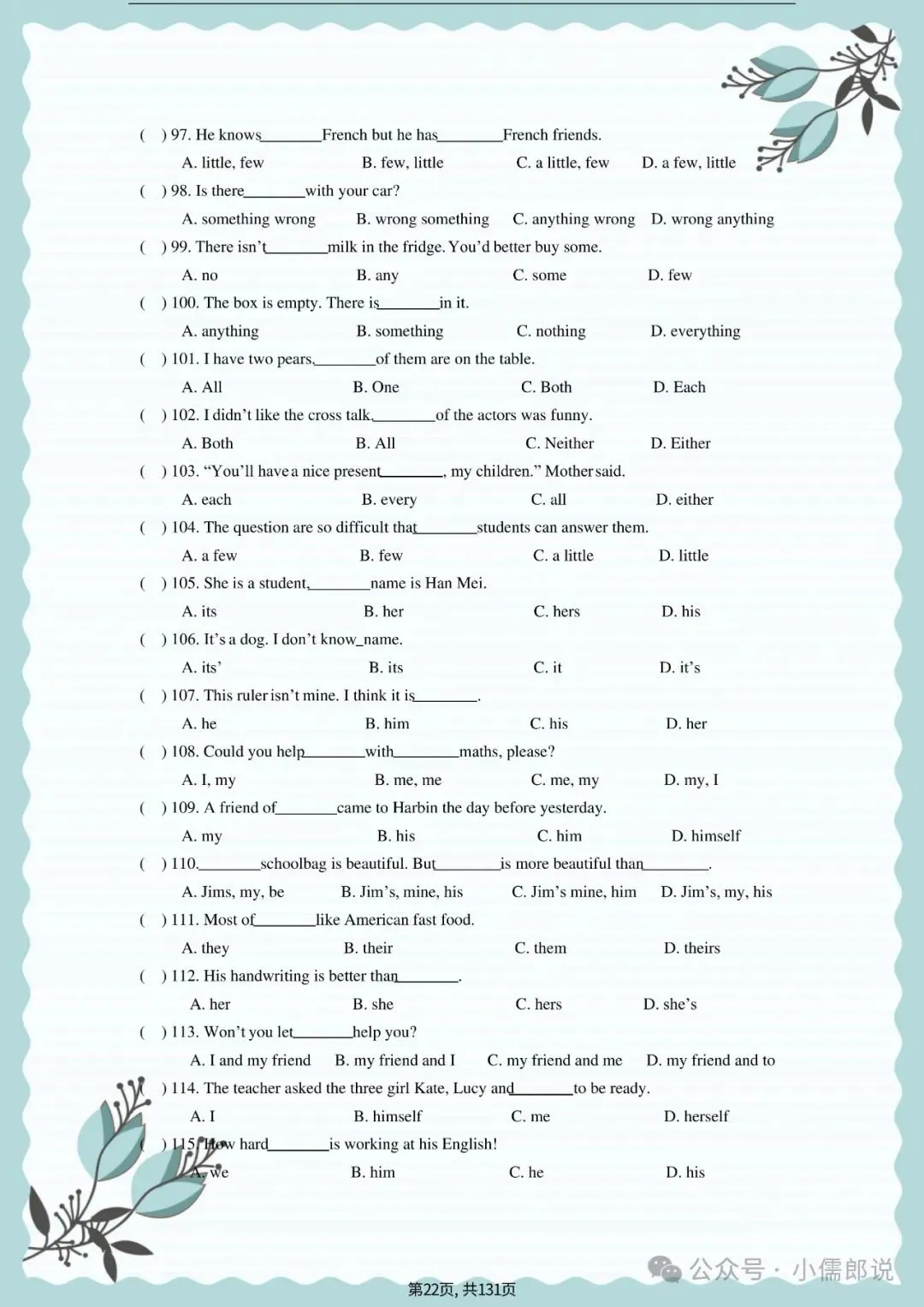 ( ) 97. He knows________French but he has________French friends.

A. little, few B. few, little C. a little, few D. a few, little

( ) 98. Is there________with your car?

A. something wrong B. wrong something C. anything wrong D. wrong anything

( ) 99. There isn't________milk in the fridge. You'd better buy some.

A. no B. any C. some D. few

( ) 100. The box is empty. There is________in it.

A. anything B. something C. nothing D. everything

( ) 101. I have two pears.________of them are on the table.

A. All B. One C. Both D. Each

( ) 102. I didn't like the cross talk.________of the actors was funny.

A. Both B. All C. Neither D. Either

( ) 103. "You'll have a nice present________, my children." Mother said.

A. each B. every C. all D. either

( ) 104. The question are so difficult that________students can answer them.

A. a few B. few C. a little D. little

( ) 105. She is a student,________name is Han Mei.

A. its B. her C. hers D. his

( ) 106. It's a dog. I don't know_name.

A. its' B. its C. it D. it's

( ) 107. This ruler isn't mine. I think it is________.

A. he B. him C. his D. her

( ) 108. Could you help________with________maths, please?

A. I, my B. me, me C. me, my D. my, I

( ) 109. A friend of________came to Harbin the day before yesterday.

A. my B. his C. him D. himself

( ) 110.________schoolbag is beautiful. But________is more beautiful than________.

A. Jims, my, be B. Jim's, mine, his C. Jim's mine, him D. Jim's, my, his

( ) 111. Most of________like American fast food.

A. they B. their C. them D. theirs

( ) 112. His handwriting is better than________.

A. her B. she C. hers D. she's

( ) 113. Won't you let________help you?

A. I and my friend B. my friend and I C. my friend and me D. my friend and to

( ) 114. The teacher asked the three girl Kate, Lucy and________to be ready.

A. I B. himself C. me D. herself

( ) 115. How hard________is working at his English!

A. we B. him C. he D. his

公众号 · 小儒郎说

第22页, 共131页